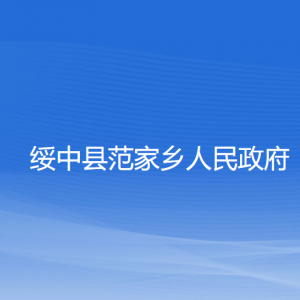 绥中县范家乡人民政府